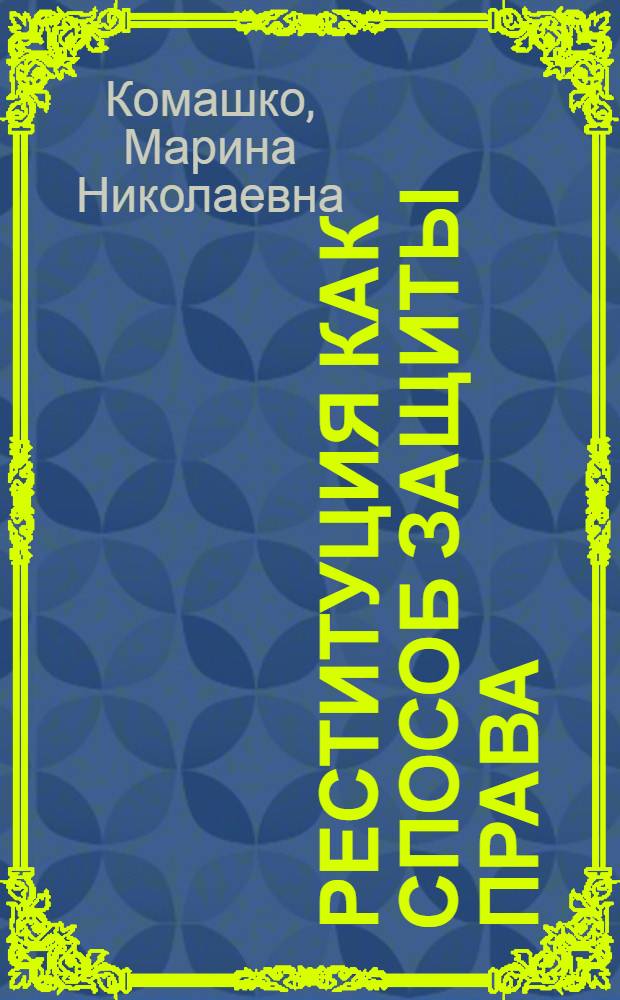 Комашко, Марина Николаевна

РЕСТИТУЦИЯ КАК СПОСОБ ЗАЩИТЫ ПРАВА